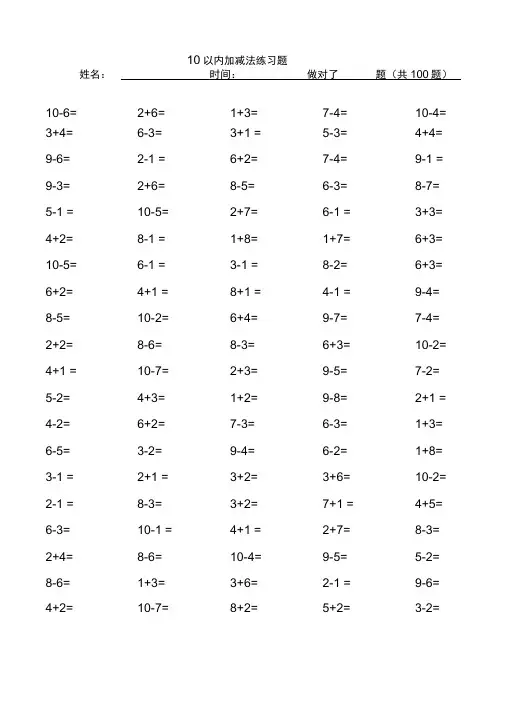 10 以内加减法练习题

姓名：　　　　时间：　　　　做对了　　　题（共 100 题）

| | | | | |
|---|---|---|---|---|
| 10-6= | 2+6= | 1+3= | 7-4= | 10-4= |
| 3+4= | 6-3= | 3+1 = | 5-3= | 4+4= |
| 9-6= | 2-1 = | 6+2= | 7-4= | 9-1 = |
| 9-3= | 2+6= | 8-5= | 6-3= | 8-7= |
| 5-1 = | 10-5= | 2+7= | 6-1 = | 3+3= |
| 4+2= | 8-1 = | 1+8= | 1+7= | 6+3= |
| 10-5= | 6-1 = | 3-1 = | 8-2= | 6+3= |
| 6+2= | 4+1 = | 8+1 = | 4-1 = | 9-4= |
| 8-5= | 10-2= | 6+4= | 9-7= | 7-4= |
| 2+2= | 8-6= | 8-3= | 6+3= | 10-2= |
| 4+1 = | 10-7= | 2+3= | 9-5= | 7-2= |
| 5-2= | 4+3= | 1+2= | 9-8= | 2+1 = |
| 4-2= | 6+2= | 7-3= | 6-3= | 1+3= |
| 6-5= | 3-2= | 9-4= | 6-2= | 1+8= |
| 3-1 = | 2+1 = | 3+2= | 3+6= | 10-2= |
| 2-1 = | 8-3= | 3+2= | 7+1 = | 4+5= |
| 6-3= | 10-1 = | 4+1 = | 2+7= | 8-3= |
| 2+4= | 8-6= | 10-4= | 9-5= | 5-2= |
| 8-6= | 1+3= | 3+6= | 2-1 = | 9-6= |
| 4+2= | 10-7= | 8+2= | 5+2= | 3-2= |